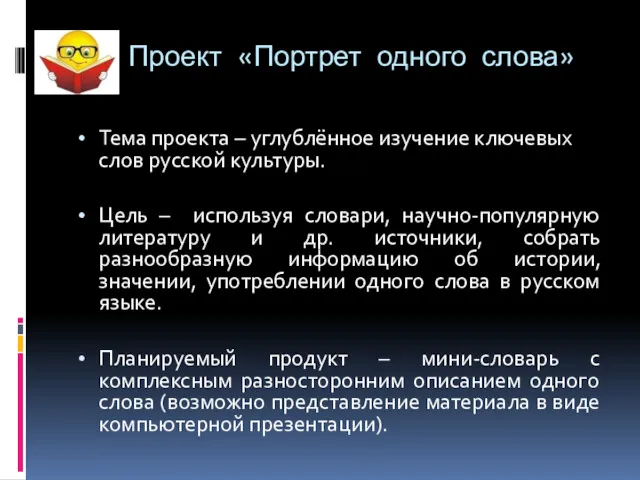 Проект «Портрет одного слова»

• Тема проекта – углублённое изучение ключевых слов русской культуры.

• Цель – используя словари, научно-популярную литературу и др. источники, собрать разнообразную информацию об истории, значении, употреблении одного слова в русском языке.

• Планируемый продукт – мини-словарь с комплексным разносторонним описанием одного слова (возможно представление материала в виде компьютерной презентации).